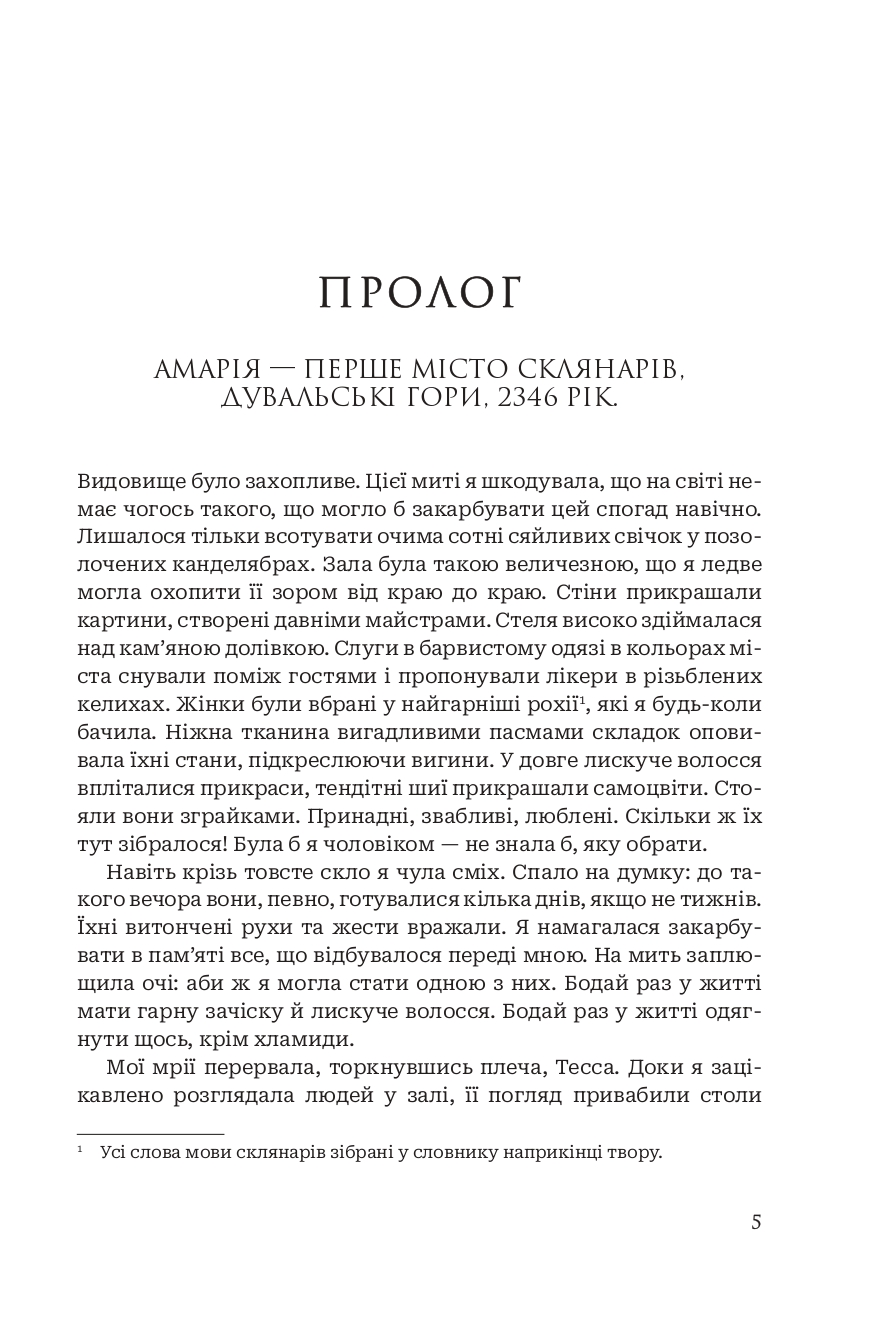 ПРОЛОГ

АМАРІЯ — ПЕРШЕ МІСТО СКЛЯНАРІВ, ДУВАЛЬСЬКІ ГОРИ, 2346 РІК.

Видовище було захопливе. Цієї миті я шкодувала, що на світі немає чогось такого, що могло б закарбувати цей спогад навічно. Лишалося тільки всотувати очима сотні сяйливих свічок у позолочених канделябрах. Зала була такою величезною, що я ледве могла охопити її зором від краю до краю. Стіни прикрашали картини, створені давніми майстрами. Стеля високо здіймалася над кам'яною долівкою. Слуги в барвистому одязі в кольорах міста снували поміж гостями і пропонували лікери в різьблених келихах. Жінки були вбрані у найгарніші рохії$^1$, які я будь-коли бачила. Ніжна тканина вигадливими пасмами складок оповивала їхні стани, підкреслюючи вигини. У довге лискуче волосся впліталися прикраси, тендітні шиї прикрашали самоцвіти. Стояли вони зграйками. Принадні, звабливі, люблені. Скільки ж їх тут зібралося! Була б я чоловіком — не знала б, яку обрати.

Навіть крізь товсте скло я чула сміх. Спало на думку: до такого вечора вони, певно, готувалися кілька днів, якщо не тижнів. Їхні витончені рухи та жести вражали. Я намагалася закарбувати в пам'яті все, що відбувалося переді мною. На мить заплющила очі: аби ж я могла стати одною з них. Бодай раз у житті мати гарну зачіску й лискуче волосся. Бодай раз у житті одягнути щось, крім хламиди.

Мої мрії перервала, торкнувшись плеча, Тесса. Доки я зацікавлено розглядала людей у залі, її погляд привабили столи

$^1$ Усі слова мови склянарів зібрані у словнику наприкінці твору.

5